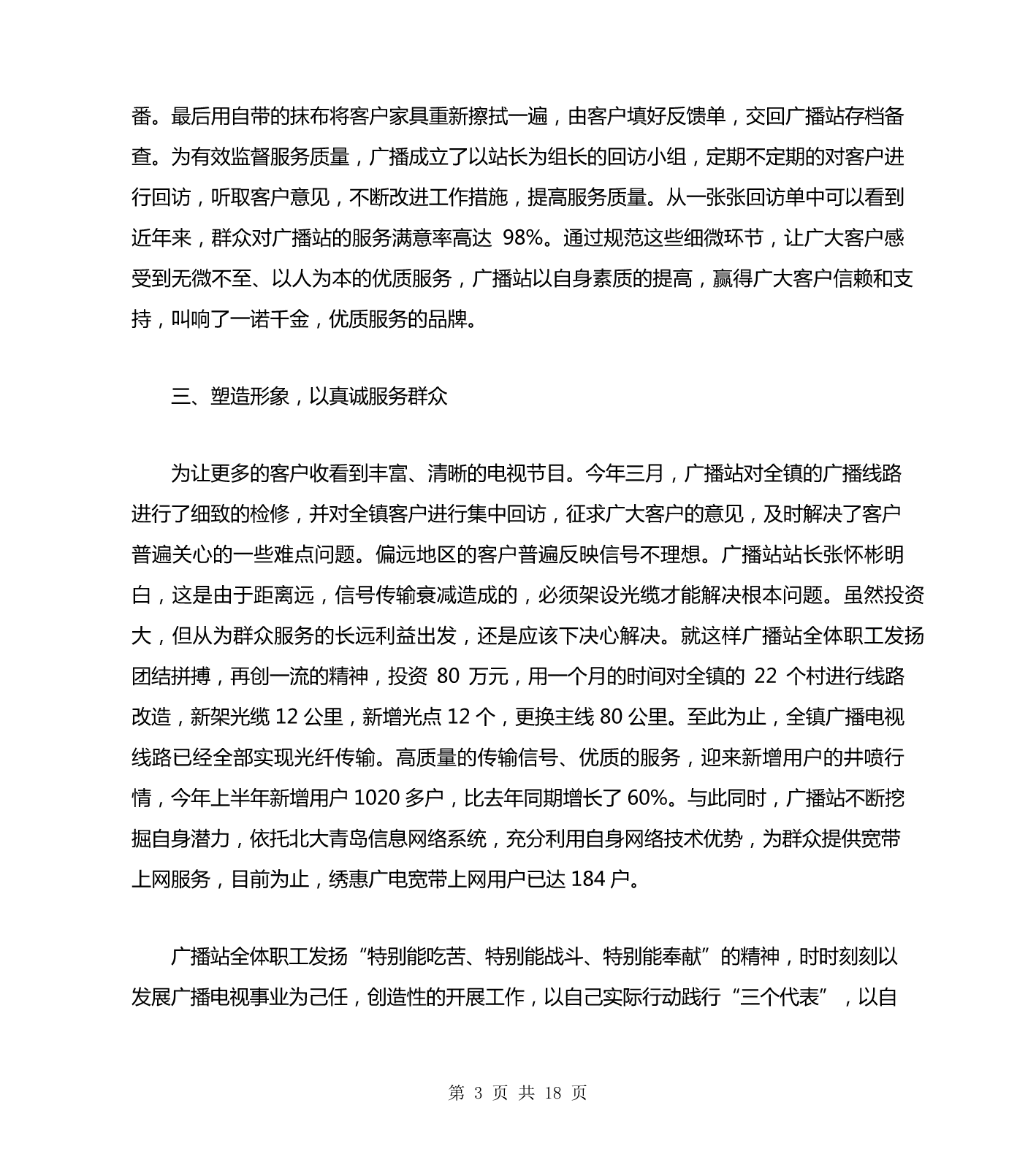 番。最后用自带的抹布将客户家具重新擦拭一遍，由客户填好反馈单，交回广播站存档备查。为有效监督服务质量，广播成立了以站长为组长的回访小组，定期不定期的对客户进行回访，听取客户意见，不断改进工作措施，提高服务质量。从一张张回访单中可以看到近年来，群众对广播站的服务满意率高达 98%。通过规范这些细微环节，让广大客户感受到无微不至、以人为本的优质服务，广播站以自身素质的提高，赢得广大客户信赖和支持，叫响了一诺千金，优质服务的品牌。

三、塑造形象，以真诚服务群众

为让更多的客户收看到丰富、清晰的电视节目。今年三月，广播站对全镇的广播线路进行了细致的检修，并对全镇客户进行集中回访，征求广大客户的意见，及时解决了客户普遍关心的一些难点问题。偏远地区的客户普遍反映信号不理想。广播站站长张怀彬明白，这是由于距离远，信号传输衰减造成的，必须架设光缆才能解决根本问题。虽然投资大，但从为群众服务的长远利益出发，还是应该下决心解决。就这样广播站全体职工发扬团结拼搏，再创一流的精神，投资 80 万元，用一个月的时间对全镇的 22 个村进行线路改造，新架光缆 12 公里，新增光点 12 个，更换主线 80 公里。至此为止，全镇广播电视线路已经全部实现光纤传输。高质量的传输信号、优质的服务，迎来新增用户的井喷行情，今年上半年新增用户 1020 多户，比去年同期增长了 60%。与此同时，广播站不断挖掘自身潜力，依托北大青岛信息网络系统，充分利用自身网络技术优势，为群众提供宽带上网服务，目前为止，绣惠广电宽带上网用户已达 184 户。

广播站全体职工发扬“特别能吃苦、特别能战斗、特别能奉献”的精神，时时刻刻以发展广播电视事业为己任，创造性的开展工作，以自己实际行动践行“三个代表”，以自

第 3 页 共 18 页